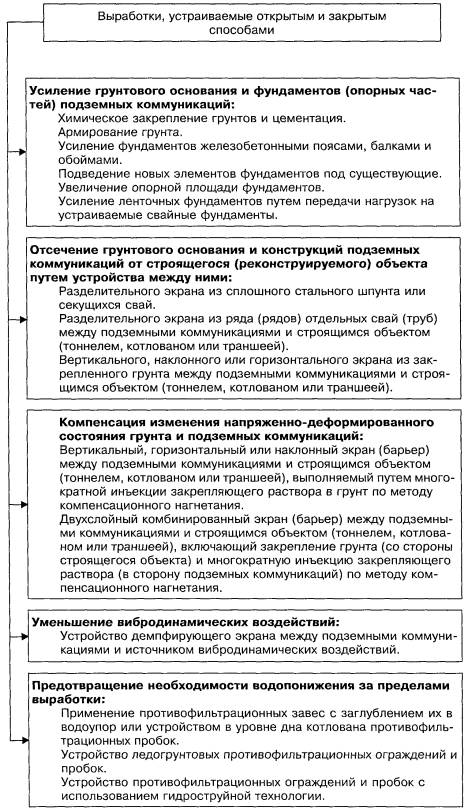 Выработки, устраиваемые открытым и закрытым способами

**Усиление грунтового основания и фундаментов (опорных частей) подземных коммуникаций:**
Химическое закрепление грунтов и цементация.
Армирование грунта.
Усиление фундаментов железобетонными поясами, балками и обоймами.
Подведение новых элементов фундаментов под существующие.
Увеличение опорной площади фундаментов.
Усиление ленточных фундаментов путем передачи нагрузок на устраиваемые свайные фундаменты.

**Отсечение грунтового основания и конструкций подземных коммуникаций от строящегося (реконструируемого) объекта путем устройства между ними:**
Разделительного экрана из сплошного стального шпунта или секущихся свай.
Разделительного экрана из ряда (рядов) отдельных свай (труб) между подземными коммуникациями и строящимся объектом (тоннелем, котлованом или траншеей).
Вертикального, наклонного или горизонтального экрана из закрепленного грунта между подземными коммуникациями и строящимся объектом (тоннелем, котлованом или траншеей).

**Компенсация изменения напряженно-деформированного состояния грунта и подземных коммуникаций:**
Вертикальный, горизонтальный или наклонный экран (барьер) между подземными коммуникациями и строящимся объектом (тоннелем, котлованом или траншеей), выполняемый путем многократной инъекции закрепляющего раствора в грунт по методу компенсационного нагнетания.
Двухслойный комбинированный экран (барьер) между подземными коммуникациями и строящимся объектом (тоннелем, котлованом или траншеей), включающий закрепление грунта (со стороны строящегося объекта) и многократную инъекцию закрепляющего раствора (в сторону подземных коммуникаций) по методу компенсационного нагнетания.

**Уменьшение вибродинамических воздействий:**
Устройство демпфирующего экрана между подземными коммуникациями и источником вибродинамических воздействий.

**Предотвращение необходимости водопонижения за пределами выработки:**
Применение противофильтрационных завес с заглублением их в водоупор или устройством в уровне дна котлована противофильтрационных пробок.
Устройство ледогрунтовых противофильтрационных ограждений и пробок.
Устройство противофильтрационных ограждений и пробок с использованием гидроструйной технологии.